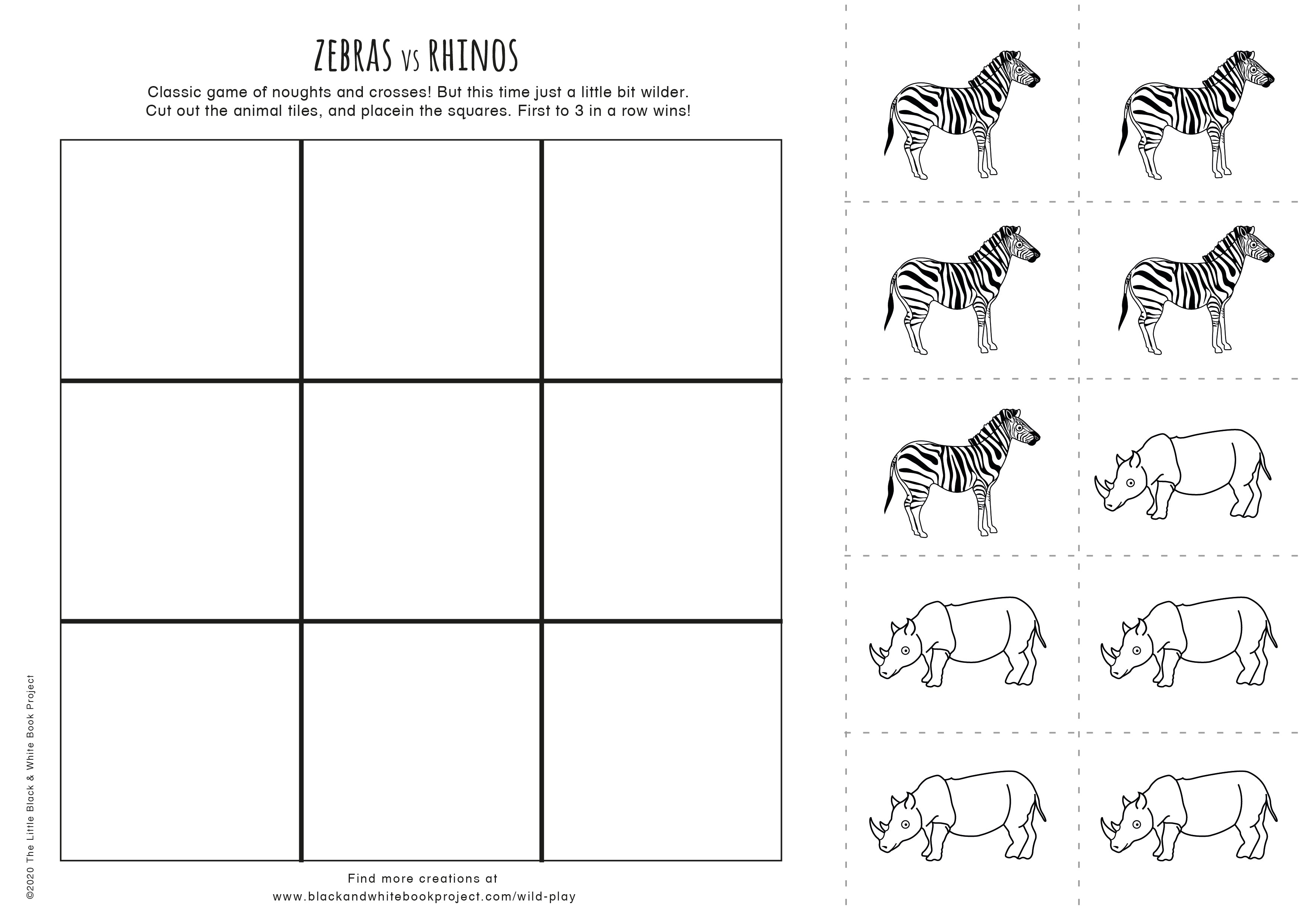 ZEBRAS vs RHINOS

Classic game of noughts and crosses! But this time just a little bit wilder. Cut out the animal tiles, and placein the squares. First to 3 in a row wins!

Find more creations at
www.blackandwhitebookproject.com/wild-play

©2020 The Little Black & White Book Project